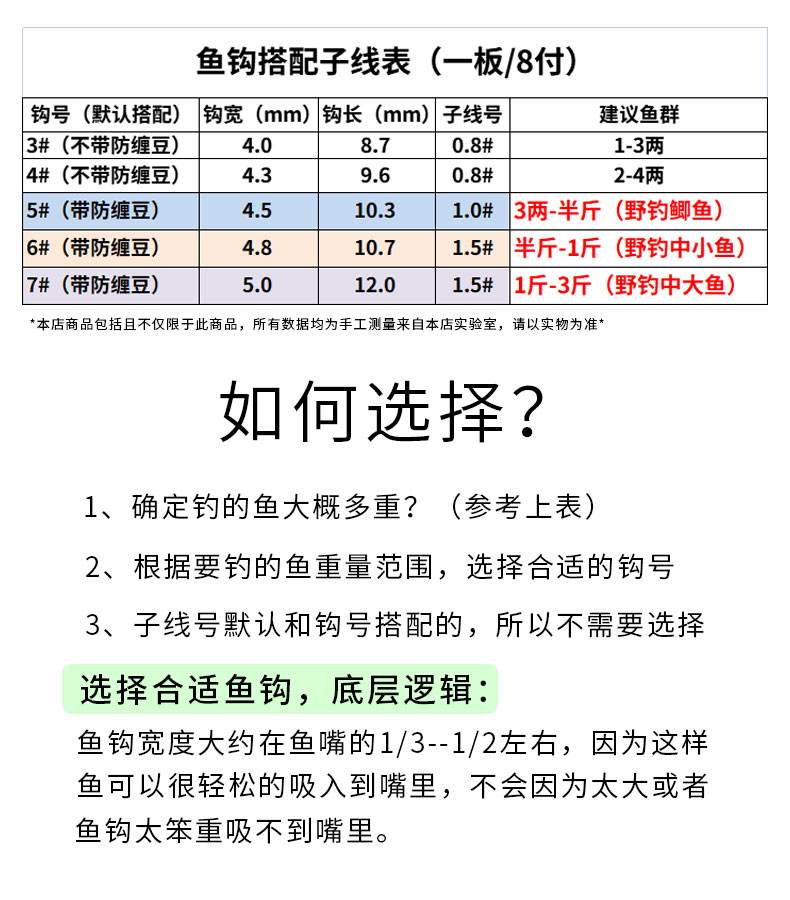 鱼钩搭配子线表（一板/8付）

| 钩号（默认搭配） | 钩宽（mm） | 钩长（mm） | 子线号 | 建议鱼群 |
|---|---|---|---|---|
| 3#（不带防缠豆） | 4.0 | 8.7 | 0.8# | 1-3两 |
| 4#（不带防缠豆） | 4.3 | 9.6 | 0.8# | 2-4两 |
| 5#（带防缠豆） | 4.5 | 10.3 | 1.0# | 3两-半斤（野钓鲫鱼） |
| 6#（带防缠豆） | 4.8 | 10.7 | 1.5# | 半斤-1斤（野钓中小鱼） |
| 7#（带防缠豆） | 5.0 | 12.0 | 1.5# | 1斤-3斤（野钓中大鱼） |

*本店商品包括且不仅限于此商品，所有数据均为手工测量来自本店实验室，请以实物为准*

如何选择？

1、确定钓的鱼大概多重？（参考上表）

2、根据要钓的鱼重量范围，选择合适的钩号

3、子线号默认和钩号搭配的，所以不需要选择

选择合适鱼钩，底层逻辑：

鱼钩宽度大约在鱼嘴的1/3--1/2左右，因为这样鱼可以很轻松的吸入到嘴里，不会因为太大或者鱼钩太笨重吸不到嘴里。